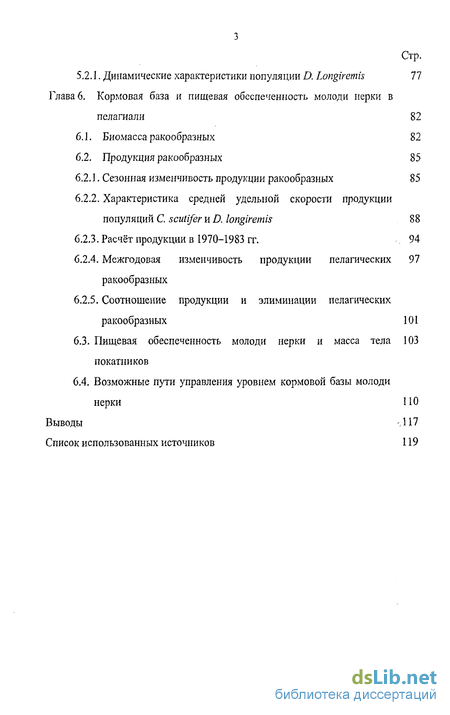 3

Стр.

5.2.1. Динамические характеристики популяции D. Longiremis 77

Глава 6. Кормовая база и пищевая обеспеченность молоди нерки в пелагиали 82

6.1. Биомасса ракообразных 82

6.2. Продукция ракообразных 85

6.2.1. Сезонная изменчивость продукции ракообразных 85

6.2.2. Характеристика средней удельной скорости продукции популяций C. scutifer и D. longiremis 88

6.2.3. Расчёт продукции в 1970–1983 гг. 94

6.2.4. Межгодовая изменчивость продукции пелагических ракообразных 97

6.2.5. Соотношение продукции и элиминации пелагических ракообразных 101

6.3. Пищевая обеспеченность молоди нерки и масса тела покатников 103

6.4. Возможные пути управления уровнем кормовой базы молоди нерки 110

Выводы 117

Список использованных источников 119

dsLib.net
библиотека диссертаций